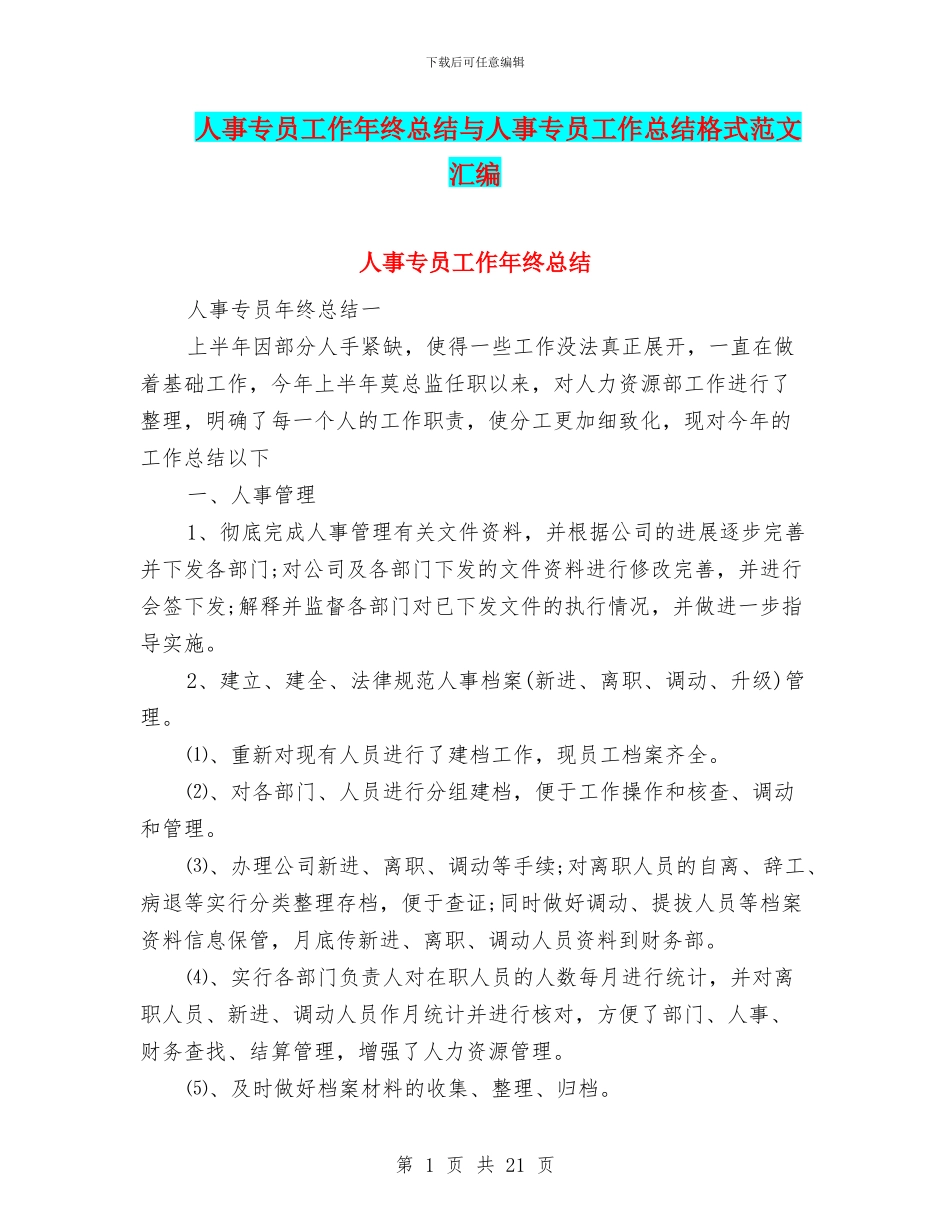 下载后可任意编辑

人事专员工作年终总结与人事专员工作总结格式范文汇编

人事专员工作年终总结

人事专员年终总结一

上半年因部分人手紧缺，使得一些工作没法真正展开，一直在做着基础工作，今年上半年莫总监任职以来，对人力资源部工作进行了整理，明确了每一个人的工作职责，使分工更加细致化，现对今年的工作总结以下

一、人事管理

1、彻底完成人事管理有关文件资料，并根据公司的进展逐步完善并下发各部门;对公司及各部门下发的文件资料进行修改完善，并进行会签下发;解释并监督各部门对已下发文件的执行情况，并做进一步指导实施。

2、建立、建全、法律规范人事档案(新进、离职、调动、升级)管理。

⑴、重新对现有人员进行了建档工作，现员工档案齐全。

⑵、对各部门、人员进行分组建档，便于工作操作和核查、调动和管理。

⑶、办理公司新进、离职、调动等手续;对离职人员的自离、辞工、病退等实行分类整理存档，便于查证;同时做好调动、提拔人员等档案资料信息保管，月底传新进、离职、调动人员资料到财务部。

⑷、实行各部门负责人对在职人员的人数每月进行统计，并对离职人员、新进、调动人员作月统计并进行核对，方便了部门、人事、财务查找、结算管理，增强了人力资源管理。

⑸、及时做好档案材料的收集、整理、归档。

第 1 页 共 21 页